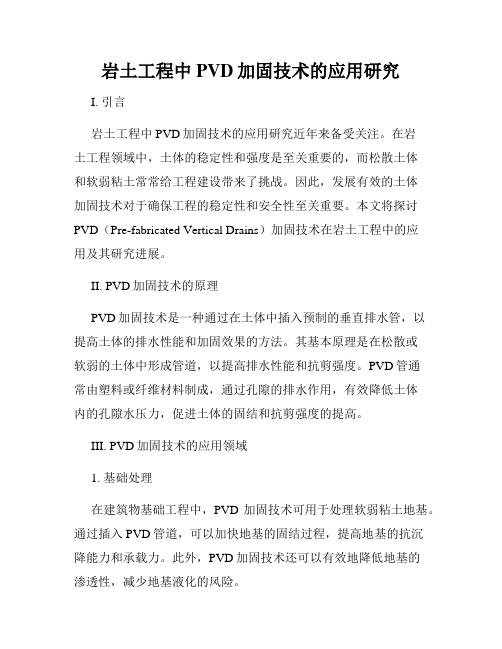 岩土工程中 PVD 加固技术的应用研究

I. 引言

岩土工程中 PVD 加固技术的应用研究近年来备受关注。在岩土工程领域中，土体的稳定性和强度是至关重要的，而松散土体和软弱粘土常常给工程建设带来了挑战。因此，发展有效的土体加固技术对于确保工程的稳定性和安全性至关重要。本文将探讨 PVD（Pre-fabricated Vertical Drains）加固技术在岩土工程中的应用及其研究进展。

II. PVD 加固技术的原理

PVD 加固技术是一种通过在土体中插入预制的垂直排水管，以提高土体的排水性能和加固效果的方法。其基本原理是在松散或软弱的土体中形成管道，以提高排水性能和抗剪强度。PVD 管通常由塑料或纤维材料制成，通过孔隙的排水作用，有效降低土体内的孔隙水压力，促进土体的固结和抗剪强度的提高。

III. PVD 加固技术的应用领域

1. 基础处理

在建筑物基础工程中，PVD 加固技术可用于处理软弱粘土地基。通过插入 PVD 管道，可以加快地基的固结过程，提高地基的抗沉降能力和承载力。此外，PVD 加固技术还可以有效地降低地基的渗透性，减少地基液化的风险。